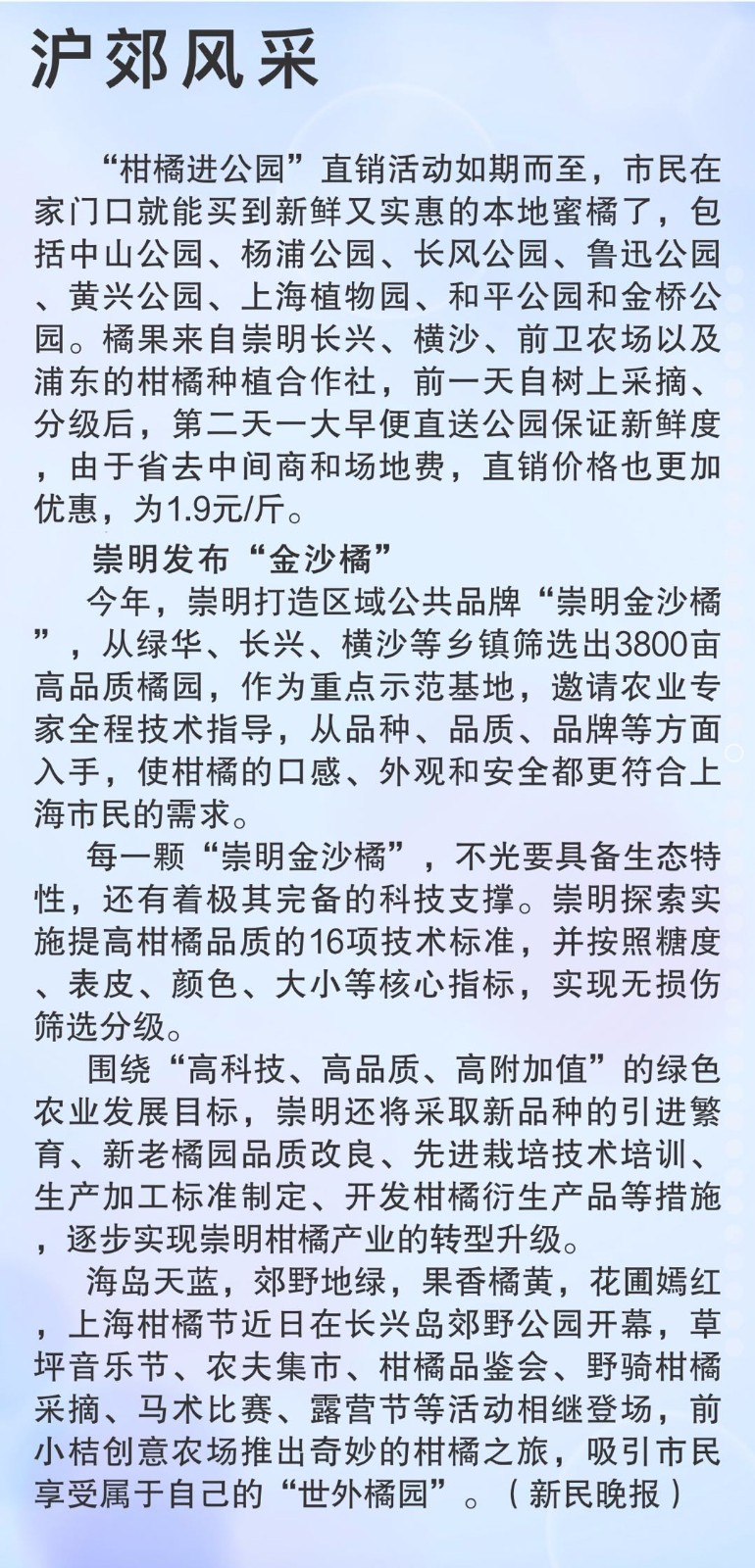 沪郊风采

“柑橘进公园”直销活动如期而至，市民在家门口就能买到新鲜又实惠的本地蜜橘了，包括中山公园、杨浦公园、长风公园、鲁迅公园、黄兴公园、上海植物园、和平公园和金桥公园。橘果来自崇明长兴、横沙、前卫农场以及浦东的柑橘种植合作社，前一天自树上采摘、分级后，第二天一大早便直送公园保证新鲜度，由于省去中间商和场地费，直销价格也更加优惠，为1.9元/斤。

崇明发布“金沙橘”

今年，崇明打造区域公共品牌“崇明金沙橘”，从绿华、长兴、横沙等乡镇筛选出3800亩高品质橘园，作为重点示范基地，邀请农业专家全程技术指导，从品种、品质、品牌等方面入手，使柑橘的口感、外观和安全都更符合上海市民的需求。

每一颗“崇明金沙橘”，不光要具备生态特性，还有着极其完备的科技支撑。崇明探索实施提高柑橘品质的16项技术标准，并按照糖度、表皮、颜色、大小等核心指标，实现无损伤筛选分级。

围绕“高科技、高品质、高附加值”的绿色农业发展目标，崇明还将采取新品种的引进繁育、新老橘园品质改良、先进栽培技术培训、生产加工标准制定、开发柑橘衍生产品等措施，逐步实现崇明柑橘产业的转型升级。

海岛天蓝，郊野地绿，果香橘黄，花圃嫣红，上海柑橘节近日在长兴岛郊野公园开幕，草坪音乐节、农夫集市、柑橘品鉴会、野骑柑橘采摘、马术比赛、露营节等活动相继登场，前小桔创意农场推出奇妙的柑橘之旅，吸引市民享受属于自己的“世外橘园”。（新民晚报）